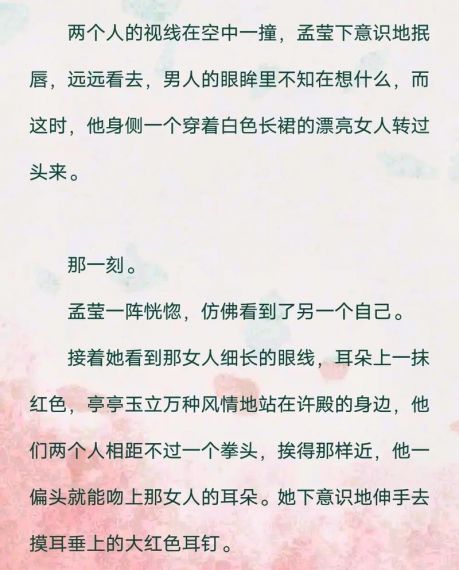 两个人的视线在空中一撞，孟莹下意识地抿唇，远远看去，男人的眼眸里不知在想什么，而这时，他身侧一个穿着白色长裙的漂亮女人转过头来。

那一刻。

孟莹一阵恍惚，仿佛看到了另一个自己。

接着她看到那女人细长的眼线，耳朵上一抹红色，亭亭玉立万种风情地站在许殿的身边，他们两个人相距不过一个拳头，挨得那样近，他一偏头就能吻上那女人的耳朵。她下意识地伸手去摸耳垂上的大红色耳钉。